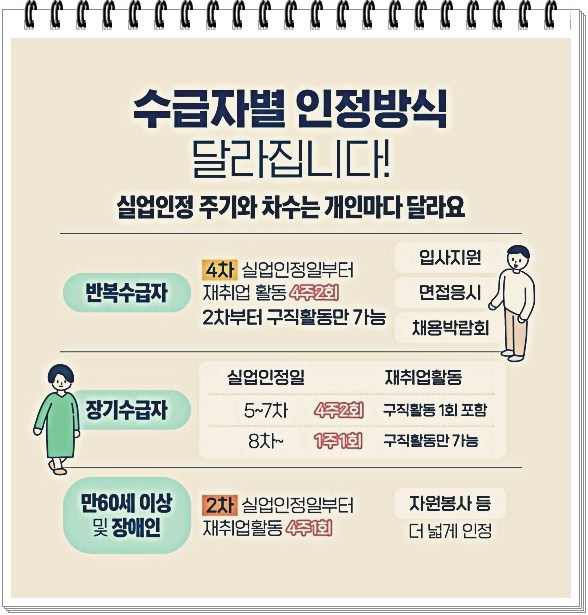 수급자별 인정방식
달라집니다!

실업인정 주기와 차수는 개인마다 달라요

반복수급자

4차 실업인정일부터
재취업 활동 4주2회
2차부터 구직활동만 가능

입사지원
면접응시
채용박람회

장기수급자

| 실업인정일 | | 재취업활동 |
|---|---|---|
| 5~7차 | 4주2회 | 구직활동 1회 포함 |
| 8차~ | 1주1회 | 구직활동만 가능 |

만60세 이상
및 장애인

2차 실업인정일부터
재취업활동 4주1회

자원봉사 등
더 넓게 인정